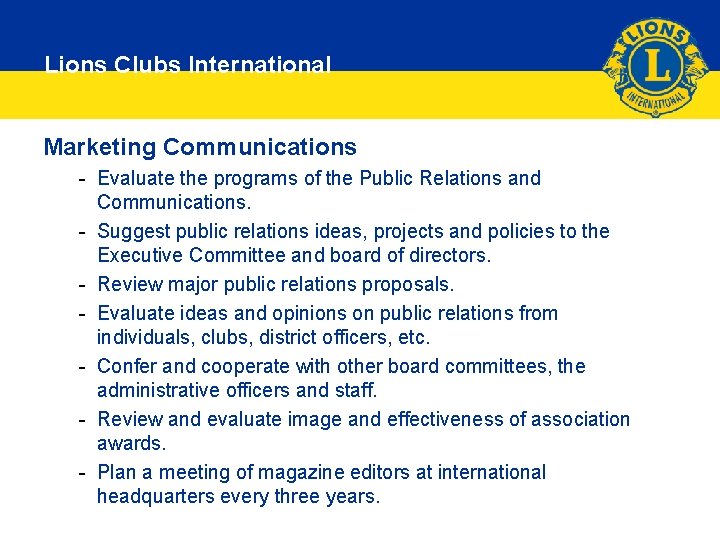 Lions Clubs International

LIONS
L
INTERNATIONAL

Marketing Communications

- Evaluate the programs of the Public Relations and Communications.
- Suggest public relations ideas, projects and policies to the Executive Committee and board of directors.
- Review major public relations proposals.
- Evaluate ideas and opinions on public relations from individuals, clubs, district officers, etc.
- Confer and cooperate with other board committees, the administrative officers and staff.
- Review and evaluate image and effectiveness of association awards.
- Plan a meeting of magazine editors at international headquarters every three years.